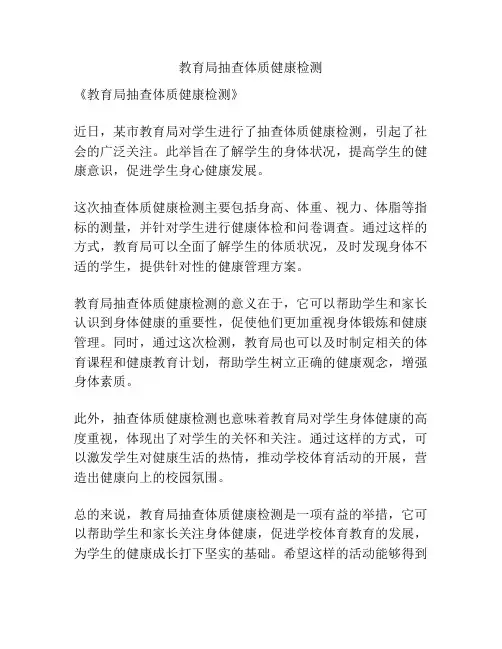 教育局抽查体质健康检测

《教育局抽查体质健康检测》

近日，某市教育局对学生进行了抽查体质健康检测，引起了社会的广泛关注。此举旨在了解学生的身体状况，提高学生的健康意识，促进学生身心健康发展。

这次抽查体质健康检测主要包括身高、体重、视力、体脂等指标的测量，并针对学生进行健康体检和问卷调查。通过这样的方式，教育局可以全面了解学生的体质状况，及时发现身体不适的学生，提供针对性的健康管理方案。

教育局抽查体质健康检测的意义在于，它可以帮助学生和家长认识到身体健康的重要性，促使他们更加重视身体锻炼和健康管理。同时，通过这次检测，教育局也可以及时制定相关的体育课程和健康教育计划，帮助学生树立正确的健康观念，增强身体素质。

此外，抽查体质健康检测也意味着教育局对学生身体健康的高度重视，体现出了对学生的关怀和关注。通过这样的方式，可以激发学生对健康生活的热情，推动学校体育活动的开展，营造出健康向上的校园氛围。

总的来说，教育局抽查体质健康检测是一项有益的举措，它可以帮助学生和家长关注身体健康，促进学校体育教育的发展，为学生的健康成长打下坚实的基础。希望这样的活动能够得到